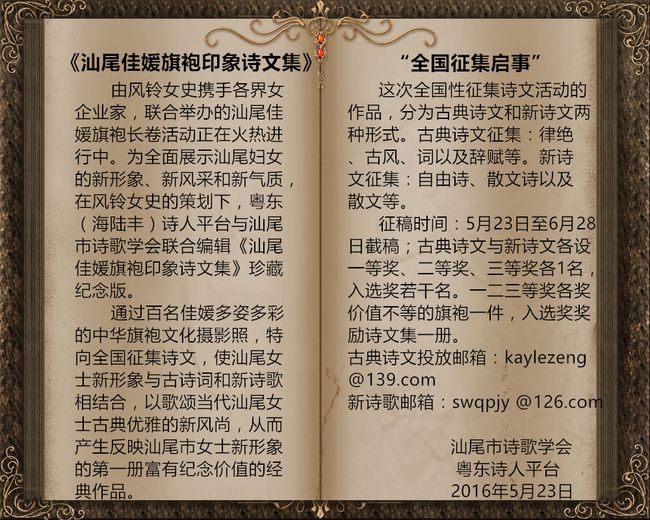 《汕尾佳媛旗袍印象诗文集》

由风铃女史携手各界女企业家，联合举办的汕尾佳媛旗袍长卷活动正在火热进行中。为全面展示汕尾妇女的新形象、新风采和新气质，在风铃女史的策划下，粤东（海陆丰）诗人平台与汕尾市诗歌学会联合编辑《汕尾佳媛旗袍印象诗文集》珍藏纪念版。

通过百名佳媛多姿多彩的中华旗袍文化摄影照，特向全国征集诗文，使汕尾女士新形象与古诗词和新诗歌相结合，以歌颂当代汕尾女士古典优雅的新风尚，从而产生反映汕尾市女士新形象的第一册富有纪念价值的经典作品。

“全国征集启事”

这次全国性征集诗文活动的作品，分为古典诗文和新诗文两种形式。古典诗文征集：律绝、古风、词以及辞赋等。新诗文征集：自由诗、散文诗以及散文等。

征稿时间：5月23日至6月28日截稿；古典诗文与新诗文各设一等奖、二等奖、三等奖各1名，入选奖若干名。一二三等奖各奖价值不等的旗袍一件，入选奖奖励诗文集一册。

古典诗文投放邮箱：kaylezeng @139.com

新诗歌邮箱：swqpjy @126.com

汕尾市诗歌学会
粤东诗人平台
2016年5月23日